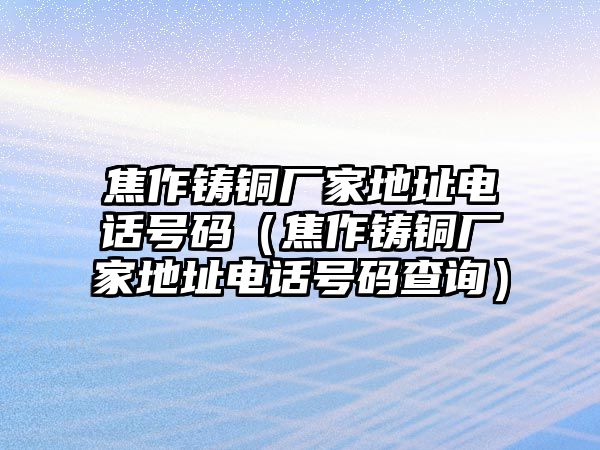 焦作铸铜厂家地址电话号码（焦作铸铜厂家地址电话号码查询）